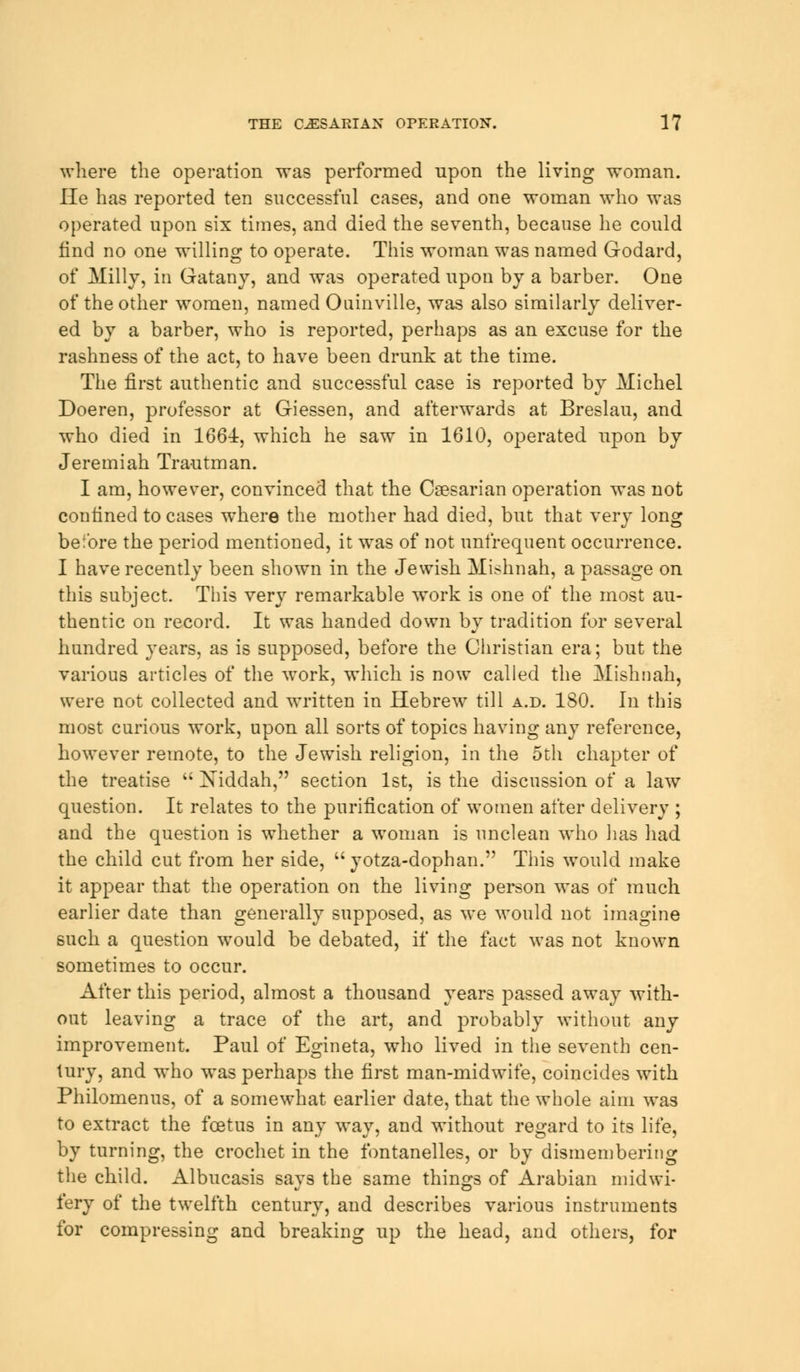 THE CÆSARIAN OPERATION. 17

where the operation was performed upon the living woman. He has reported ten successful cases, and one woman who was operated upon six times, and died the seventh, because he could find no one willing to operate. This woman was named Godard, of Milly, in Gatany, and was operated upon by a barber. One of the other women, named Ouinville, was also similarly delivered by a barber, who is reported, perhaps as an excuse for the rashness of the act, to have been drunk at the time.

The first authentic and successful case is reported by Michel Doeren, professor at Giessen, and afterwards at Breslau, and who died in 1664, which he saw in 1610, operated upon by Jeremiah Trautman.

I am, however, convinced that the Cæsarian operation was not confined to cases where the mother had died, but that very long before the period mentioned, it was of not unfrequent occurrence. I have recently been shown in the Jewish Mishnah, a passage on this subject. This very remarkable work is one of the most authentic on record. It was handed down by tradition for several hundred years, as is supposed, before the Christian era; but the various articles of the work, which is now called the Mishnah, were not collected and written in Hebrew till A.D. 180. In this most curious work, upon all sorts of topics having any reference, however remote, to the Jewish religion, in the 5th chapter of the treatise "Niddah," section 1st, is the discussion of a law question. It relates to the purification of women after delivery; and the question is whether a woman is unclean who has had the child cut from her side, "yotza-dophan." This would make it appear that the operation on the living person was of much earlier date than generally supposed, as we would not imagine such a question would be debated, if the fact was not known sometimes to occur.

After this period, almost a thousand years passed away without leaving a trace of the art, and probably without any improvement. Paul of Egineta, who lived in the seventh century, and who was perhaps the first man-midwife, coincides with Philomenus, of a somewhat earlier date, that the whole aim was to extract the fœtus in any way, and without regard to its life, by turning, the crochet in the fontanelles, or by dismembering the child. Albucasis says the same things of Arabian midwifery of the twelfth century, and describes various instruments for compressing and breaking up the head, and others, for